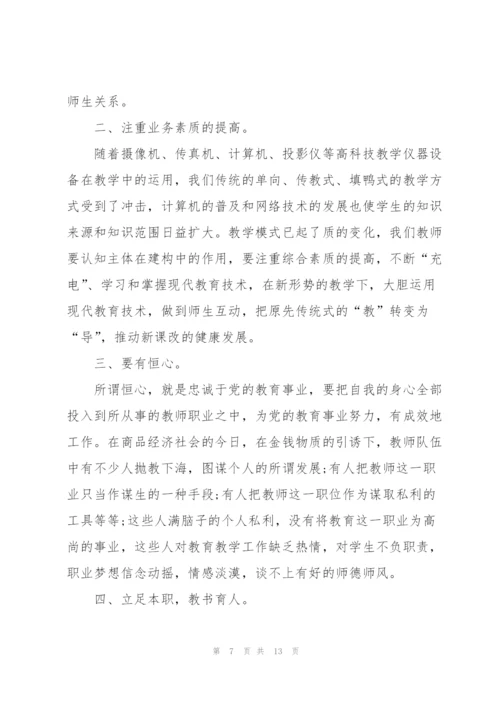 师生关系。

二、注重业务素质的提高。

随着摄像机、传真机、计算机、投影仪等高科技教学仪器设备在教学中的运用，我们传统的单向、传教式、填鸭式的教学方式受到了冲击，计算机的普及和网络技术的发展也使学生的知识来源和知识范围日益扩大。教学模式已起了质的变化，我们教师要认知主体在建构中的作用，要注重综合素质的提高，不断“充电”、学习和掌握现代教育技术，在新形势的教学下，大胆运用现代教育技术，做到师生互动，把原先传统式的“教”转变为“导”，推动新课改的健康发展。

三、要有恒心。

所谓恒心，就是忠诚于党的教育事业，要把自我的身心全部投入到所从事的教师职业之中，为党的教育事业努力，有成效地工作。在商品经济社会的今日，在金钱物质的引诱下，教师队伍中有不少人抛教下海，图谋个人的所谓发展;有人把教师这一职业只当作谋生的一种手段;有人把教师这一职位作为谋取私利的工具等等;这些人满脑子的个人私利，没有将教育这一职业为高尚的事业，这些人对教育教学工作缺乏热情，对学生不负职责，职业梦想信念动摇，情感淡漠，谈不上有好的师德师风。

四、立足本职，教书育人。

第 7 页 共 13 页